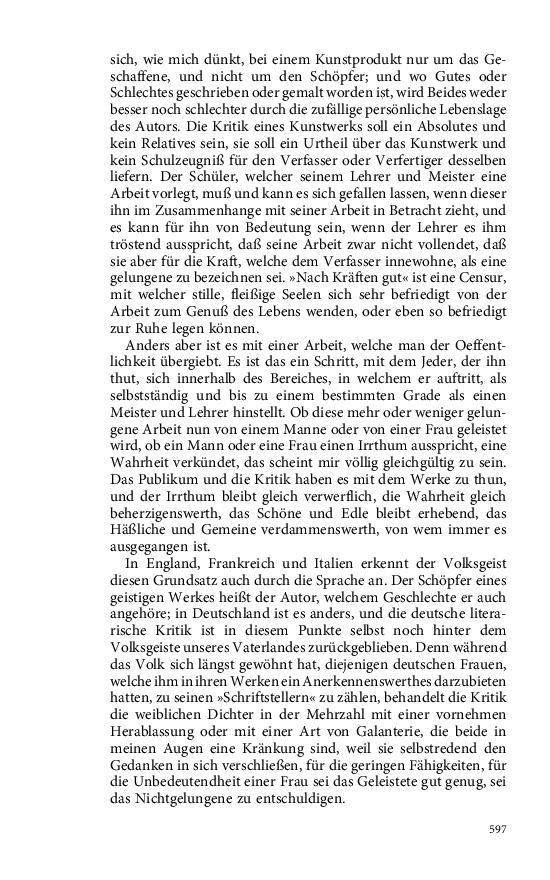 sich, wie mich dünkt, bei einem Kunstprodukt nur um das Geschaffene, und nicht um den Schöpfer; und wo Gutes oder Schlechtes geschrieben oder gemalt worden ist, wird Beides weder besser noch schlechter durch die zufällige persönliche Lebenslage des Autors. Die Kritik eines Kunstwerks soll ein Absolutes und kein Relatives sein, sie soll ein Urtheil über das Kunstwerk und kein Schulzeugniß für den Verfasser oder Verfertiger desselben liefern. Der Schüler, welcher seinem Lehrer und Meister eine Arbeit vorlegt, muß und kann es sich gefallen lassen, wenn dieser ihn im Zusammenhange mit seiner Arbeit in Betracht zieht, und es kann für ihn von Bedeutung sein, wenn der Lehrer es ihm tröstend ausspricht, daß seine Arbeit zwar nicht vollendet, daß sie aber für die Kraft, welche dem Verfasser innewohne, als eine gelungene zu bezeichnen sei. »Nach Kräften gut« ist eine Censur, mit welcher stille, fleißige Seelen sich sehr befriedigt von der Arbeit zum Genuß des Lebens wenden, oder eben so befriedigt zur Ruhe legen können.

Anders aber ist es mit einer Arbeit, welche man der Oeffentlichkeit übergiebt. Es ist das ein Schritt, mit dem Jeder, der ihn thut, sich innerhalb des Bereiches, in welchem er auftritt, als selbstständig und bis zu einem bestimmten Grade als einen Meister und Lehrer hinstellt. Ob diese mehr oder weniger gelungene Arbeit nun von einem Manne oder von einer Frau geleistet wird, ob ein Mann oder eine Frau einen Irrthum ausspricht, eine Wahrheit verkündet, das scheint mir völlig gleichgültig zu sein. Das Publikum und die Kritik haben es mit dem Werke zu thun, und der Irrthum bleibt gleich verwerflich, die Wahrheit gleich beherzigenswerth, das Schöne und Edle bleibt erhebend, das Häßliche und Gemeine verdammenswerth, von wem immer es ausgegangen ist.

In England, Frankreich und Italien erkennt der Volksgeist diesen Grundsatz auch durch die Sprache an. Der Schöpfer eines geistigen Werkes heißt der Autor, welchem Geschlechte er auch angehöre; in Deutschland ist es anders, und die deutsche literarische Kritik ist in diesem Punkte selbst noch hinter dem Volksgeiste unseres Vaterlandes zurückgeblieben. Denn während das Volk sich längst gewöhnt hat, diejenigen deutschen Frauen, welche ihm in ihren Werken ein Anerkennenswerthes darzubieten hatten, zu seinen »Schriftstellern« zu zählen, behandelt die Kritik die weiblichen Dichter in der Mehrzahl mit einer vornehmen Herablassung oder mit einer Art von Galanterie, die beide in meinen Augen eine Kränkung sind, weil sie selbstredend den Gedanken in sich verschließen, für die geringen Fähigkeiten, für die Unbedeutendheit einer Frau sei das Geleistete gut genug, sei das Nichtgelungene zu entschuldigen.

597